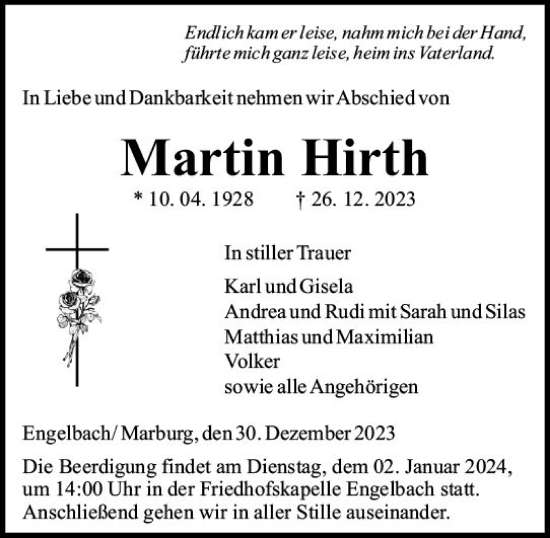 Endlich kam er leise, nahm mich bei der Hand, führte mich ganz leise, heim ins Vaterland.

In Liebe und Dankbarkeit nehmen wir Abschied von

Martin Hirth

* 10. 04. 1928 † 26. 12. 2023

In stiller Trauer

Karl und Gisela
Andrea und Rudi mit Sarah und Silas
Matthias und Maximilian
Volker
sowie alle Angehörigen

Engelbach/ Marburg, den 30. Dezember 2023

Die Beerdigung findet am Dienstag, dem 02. Januar 2024, um 14:00 Uhr in der Friedhofskapelle Engelbach statt. Anschließend gehen wir in aller Stille auseinander.